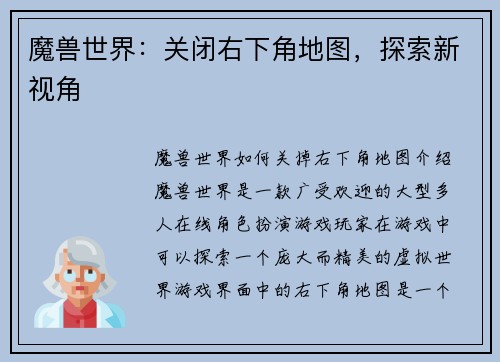 魔兽世界：关闭右下角地图，探索新视角

魔兽世界如何关掉右下角地图介绍魔兽世界是一款广受欢迎的大型多人在线角色扮演游戏玩家在游戏中可以探索一个庞大而精美的虚拟世界游戏界面中的右下角地图是一个